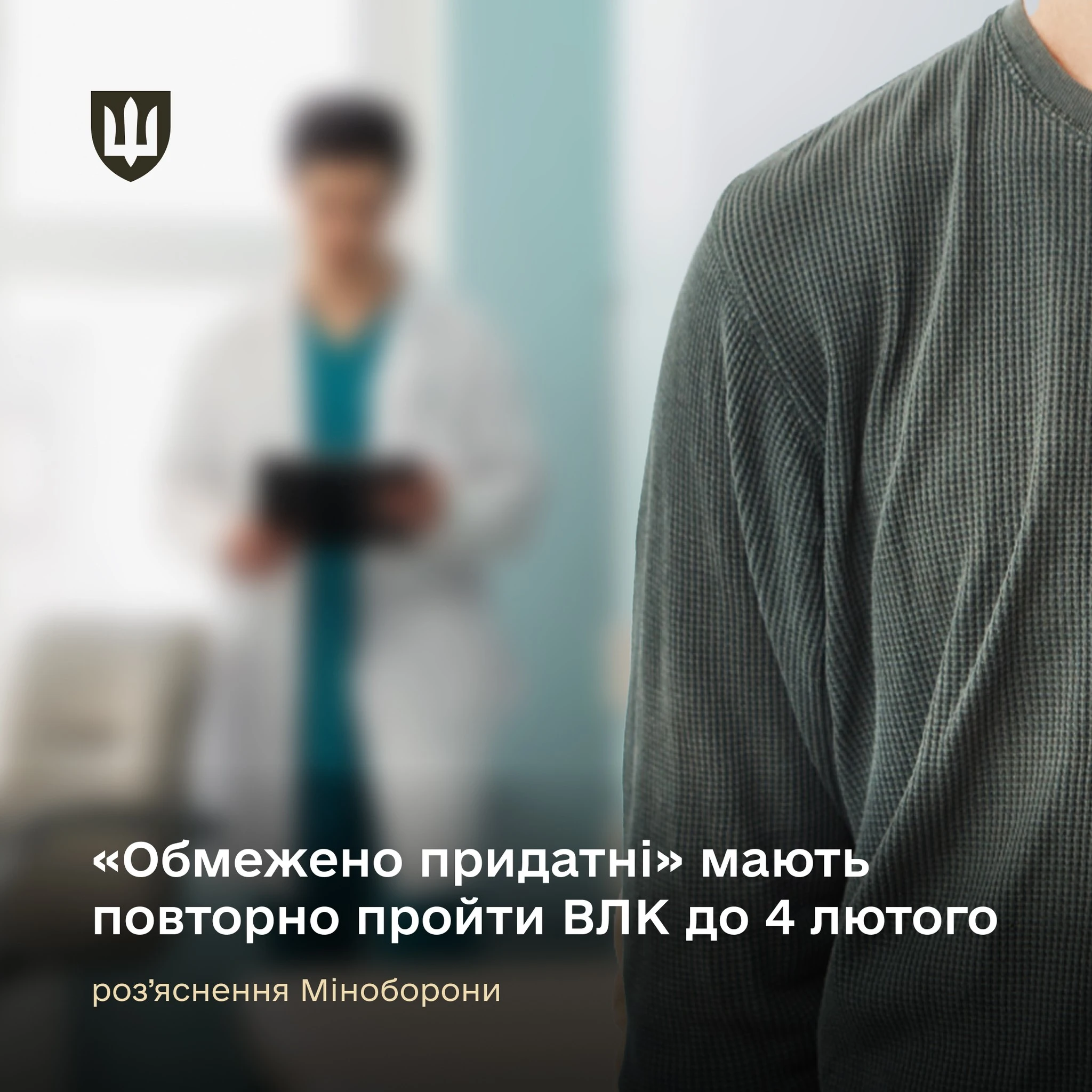 «Обмежено придатні» мають повторно пройти ВЛК до 4 лютого

роз’яснення Міноборони